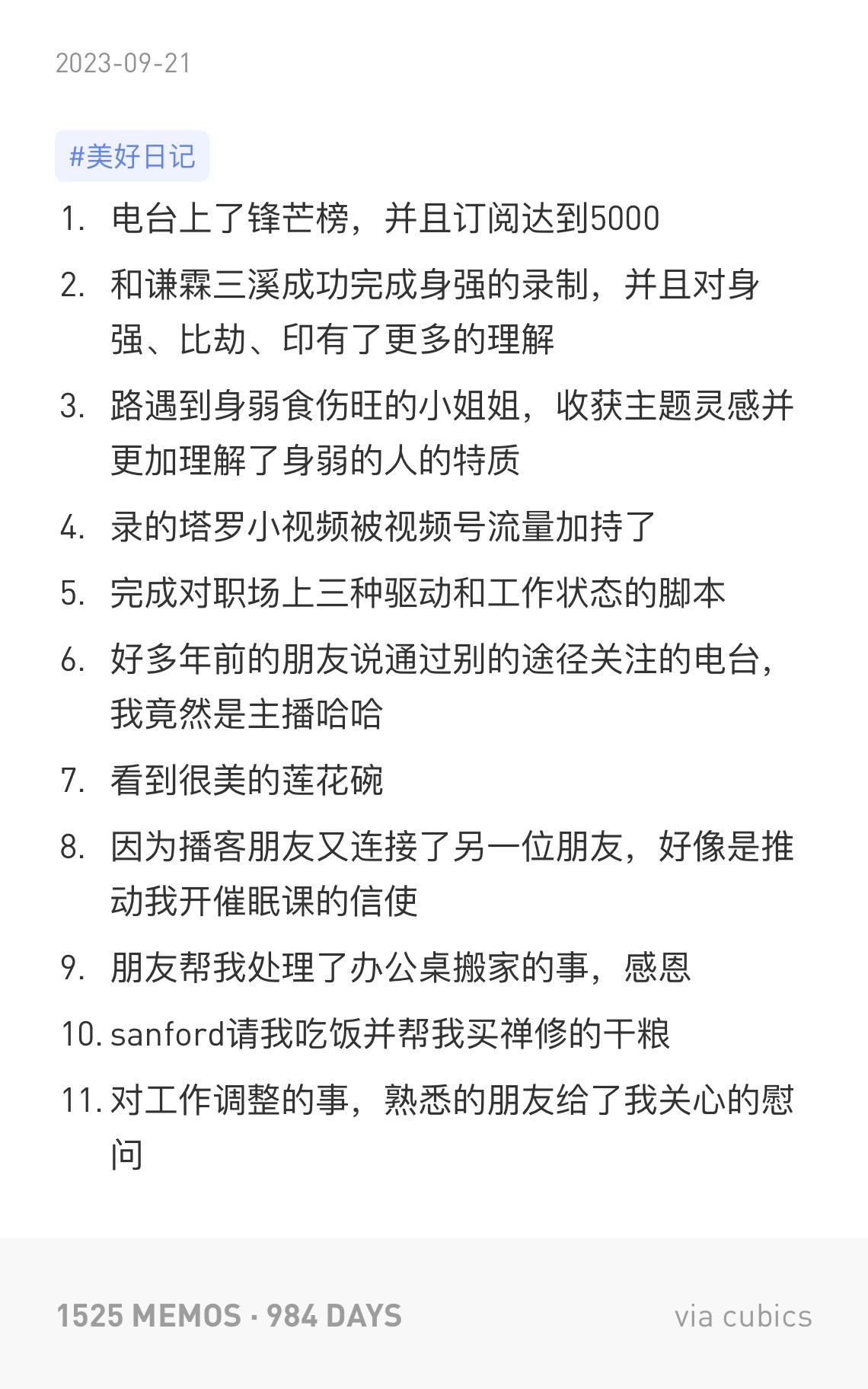 2023-09-21

#美好日记

1. 电台上了锋芒榜，并且订阅达到5000
2. 和谦霖三溪成功完成身强的录制，并且对身强、比劫、印有了更多的理解
3. 路遇到身弱食伤旺的小姐姐，收获主题灵感并更加理解了身弱的人的特质
4. 录的塔罗小视频被视频号流量加持了
5. 完成对职场上三种驱动和工作状态的脚本
6. 好多年前的朋友说通过别的途径关注的电台，我竟然是主播哈哈
7. 看到很美的莲花碗
8. 因为播客朋友又连接了另一位朋友，好像是推动我开催眠课的信使
9. 朋友帮我处理了办公桌搬家的事，感恩
10. sanford请我吃饭并帮我买禅修的干粮
11. 对工作调整的事，熟悉的朋友给了我关心的慰问

1525 MEMOS · 984 DAYS

via cubics